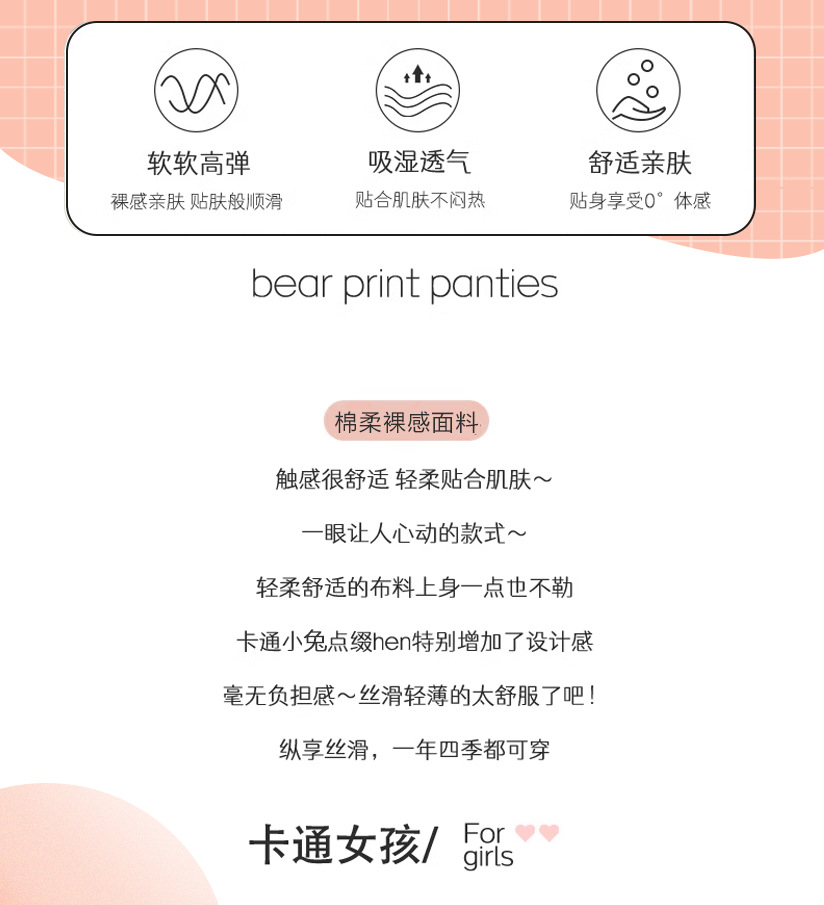 软软高弹
裸感亲肤 贴肤般顺滑

吸湿透气
贴合肌肤不闷热

舒适亲肤
贴身享受0°体感

bear print panties

棉柔裸感面料

触感很舒适 轻柔贴合肌肤～

一眼让人心动的款式～

轻柔舒适的布料上身一点也不勒

卡通小兔点缀hen特别增加了设计感

毫无负担感～丝滑轻薄的太舒服了吧！

纵享丝滑，一年四季都可穿

卡通女孩/ For girls